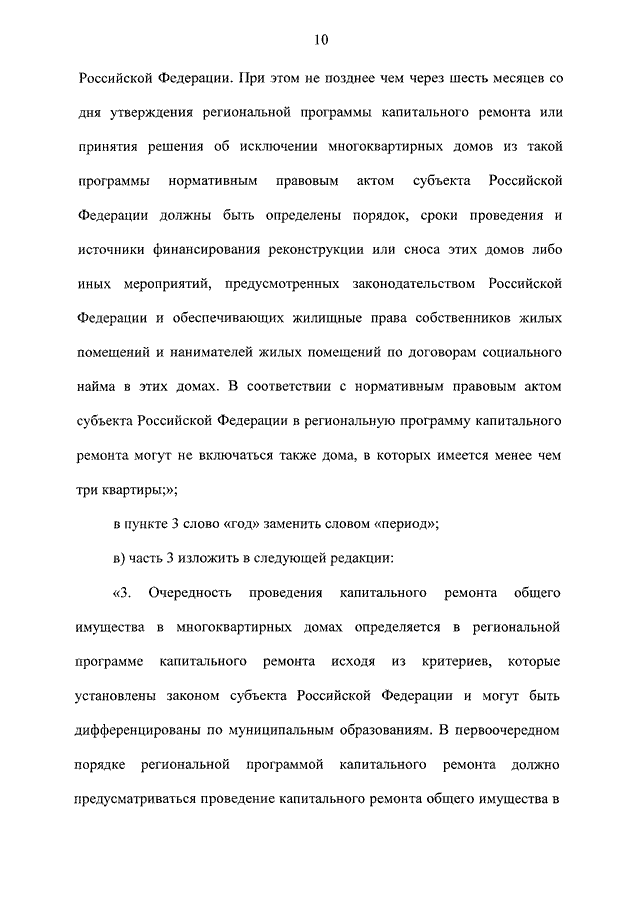 10

Российской Федерации. При этом не позднее чем через шесть месяцев со дня утверждения региональной программы капитального ремонта или принятия решения об исключении многоквартирных домов из такой программы нормативным правовым актом субъекта Российской Федерации должны быть определены порядок, сроки проведения и источники финансирования реконструкции или сноса этих домов либо иных мероприятий, предусмотренных законодательством Российской Федерации и обеспечивающих жилищные права собственников жилых помещений и нанимателей жилых помещений по договорам социального найма в этих домах. В соответствии с нормативным правовым актом субъекта Российской Федерации в региональную программу капитального ремонта могут не включаться также дома, в которых имеется менее чем три квартиры;»;

в пункте 3 слово «год» заменить словом «период»;

в) часть 3 изложить в следующей редакции:

«3. Очередность проведения капитального ремонта общего имущества в многоквартирных домах определяется в региональной программе капитального ремонта исходя из критериев, которые установлены законом субъекта Российской Федерации и могут быть дифференцированы по муниципальным образованиям. В первоочередном порядке региональной программой капитального ремонта должно предусматриваться проведение капитального ремонта общего имущества в